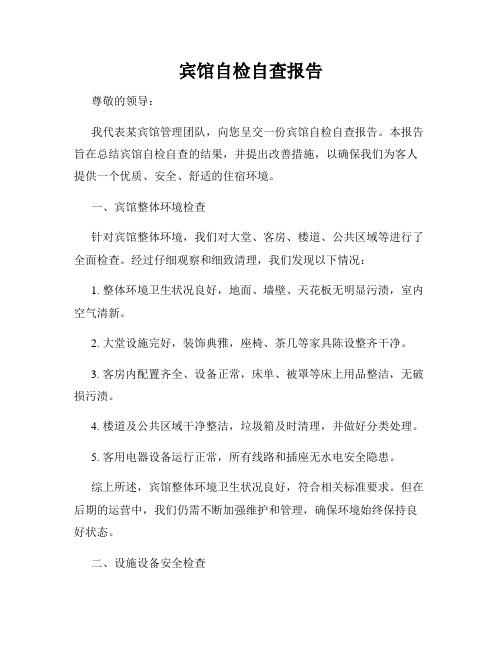 宾馆自检自查报告

尊敬的领导：

我代表某宾馆管理团队，向您呈交一份宾馆自检自查报告。本报告旨在总结宾馆自检自查的结果，并提出改善措施，以确保我们为客人提供一个优质、安全、舒适的住宿环境。

一、宾馆整体环境检查

针对宾馆整体环境，我们对大堂、客房、楼道、公共区域等进行了全面检查。经过仔细观察和细致清理，我们发现以下情况：

1. 整体环境卫生状况良好，地面、墙壁、天花板无明显污渍，室内空气清新。

2. 大堂设施完好，装饰典雅，座椅、茶几等家具陈设整齐干净。

3. 客房内配置齐全、设备正常，床单、被罩等床上用品整洁，无破损污渍。

4. 楼道及公共区域干净整洁，垃圾箱及时清理，并做好分类处理。

5. 客用电器设备运行正常，所有线路和插座无水电安全隐患。

综上所述，宾馆整体环境卫生状况良好，符合相关标准要求。但在后期的运营中，我们仍需不断加强维护和管理，确保环境始终保持良好状态。

二、设施设备安全检查